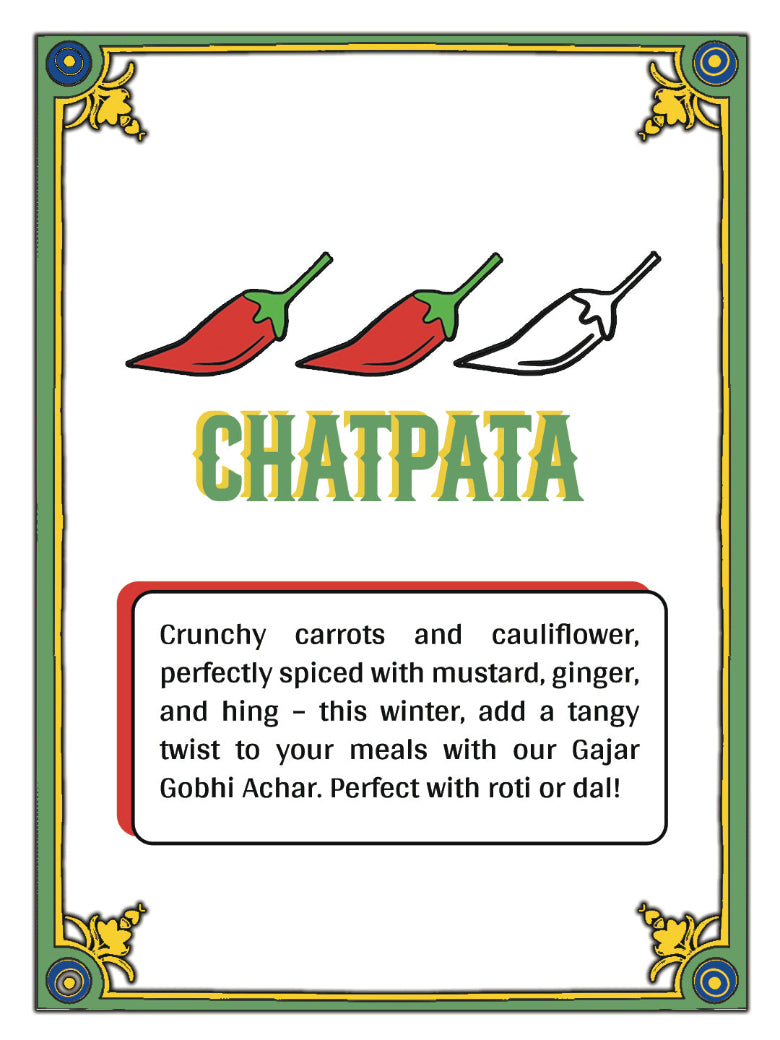 CHATPATA

Crunchy carrots and cauliflower, perfectly spiced with mustard, ginger, and hing – this winter, add a tangy twist to your meals with our Gajar Gobhi Achar. Perfect with roti or dal!